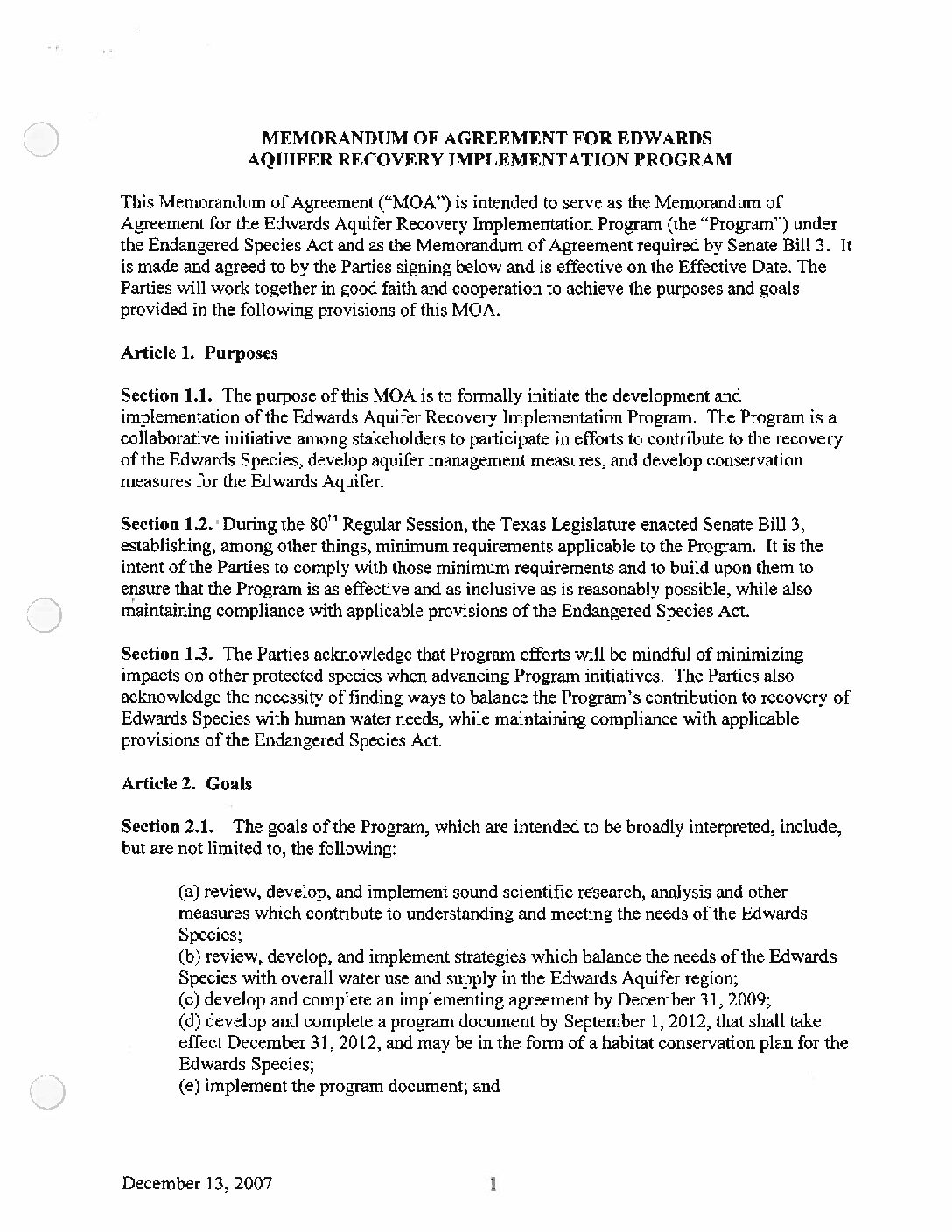 MEMORANDUM OF AGREEMENT FOR EDWARDS AQUIFER RECOVERY IMPLEMENTATION PROGRAM

This Memorandum of Agreement ("MOA") is intended to serve as the Memorandum of Agreement for the Edwards Aquifer Recovery Implementation Program (the "Program") under the Endangered Species Act and as the Memorandum of Agreement required by Senate Bill 3. It is made and agreed to by the Parties signing below and is effective on the Effective Date. The Parties will work together in good faith and cooperation to achieve the purposes and goals provided in the following provisions of this MOA.

Article 1. Purposes

Section 1.1. The purpose of this MOA is to formally initiate the development and implementation of the Edwards Aquifer Recovery Implementation Program. The Program is a collaborative initiative among stakeholders to participate in efforts to contribute to the recovery of the Edwards Species, develop aquifer management measures, and develop conservation measures for the Edwards Aquifer.

Section 1.2. During the $80^{th}$ Regular Session, the Texas Legislature enacted Senate Bill 3, establishing, among other things, minimum requirements applicable to the Program. It is the intent of the Parties to comply with those minimum requirements and to build upon them to ensure that the Program is as effective and as inclusive as is reasonably possible, while also maintaining compliance with applicable provisions of the Endangered Species Act.

Section 1.3. The Parties acknowledge that Program efforts will be mindful of minimizing impacts on other protected species when advancing Program initiatives. The Parties also acknowledge the necessity of finding ways to balance the Program's contribution to recovery of Edwards Species with human water needs, while maintaining compliance with applicable provisions of the Endangered Species Act.

Article 2. Goals

Section 2.1. The goals of the Program, which are intended to be broadly interpreted, include, but are not limited to, the following:

(a) review, develop, and implement sound scientific research, analysis and other measures which contribute to understanding and meeting the needs of the Edwards Species;
(b) review, develop, and implement strategies which balance the needs of the Edwards Species with overall water use and supply in the Edwards Aquifer region;
(c) develop and complete an implementing agreement by December 31, 2009;
(d) develop and complete a program document by September 1, 2012, that shall take effect December 31, 2012, and may be in the form of a habitat conservation plan for the Edwards Species;
(e) implement the program document; and

December 13, 2007 1